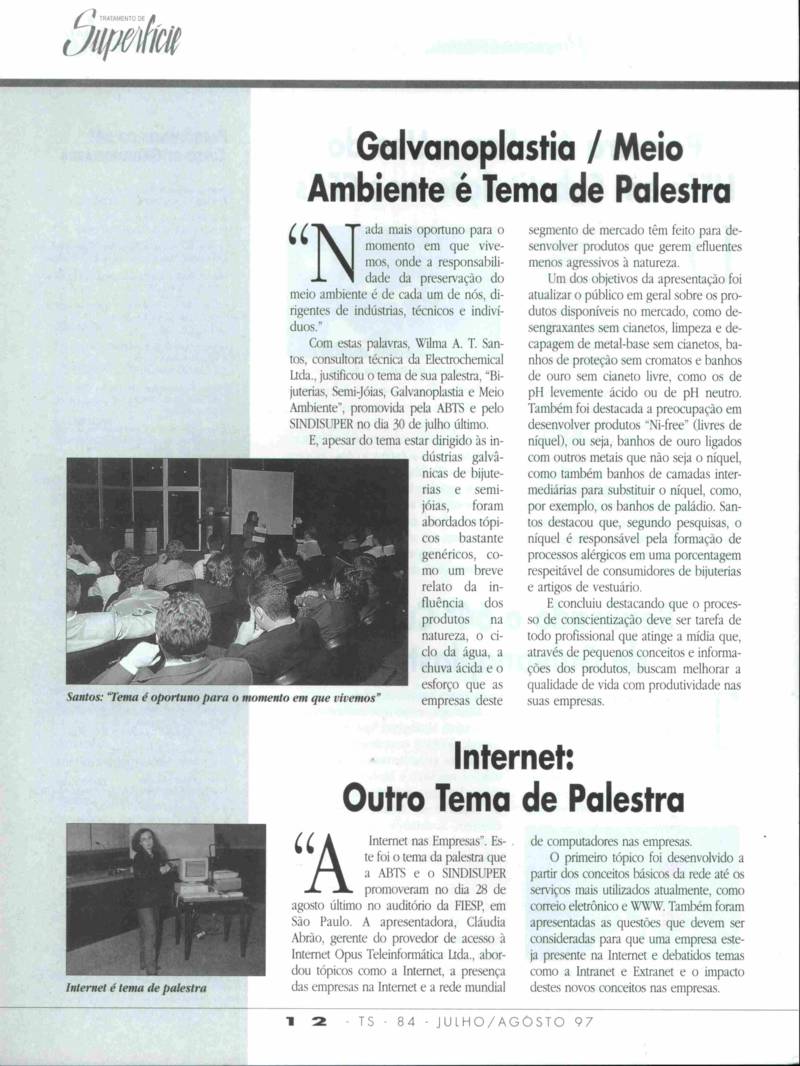 TRATAMENTO DE
Superfície

Galvanoplastia / Meio Ambiente é Tema de Palestra

"Nada mais oportuno para o momento em que vivemos, onde a responsabilidade da preservação do meio ambiente é de cada um de nós, dirigentes de indústrias, técnicos e indivíduos."

Com estas palavras, Wilma A. T. Santos, consultora técnica da Electrochemical Ltda., justificou o tema de sua palestra, "Bijuterias, Semi-Jóias, Galvanoplastia e Meio Ambiente", promovida pela ABTS e pelo SINDISUPER no dia 30 de julho último.

E, apesar do tema estar dirigido às indústrias galvânicas de bijuterias e semi-jóias, foram abordados tópicos bastante genéricos, como um breve relato da influência dos produtos na natureza, o ciclo da água, a chuva ácida e o esforço que as empresas deste segmento de mercado têm feito para desenvolver produtos que gerem efluentes menos agressivos à natureza.

Um dos objetivos da apresentação foi atualizar o público em geral sobre os produtos disponíveis no mercado, como desengraxantes sem cianetos, limpeza e decapagem de metal-base sem cianetos, banhos de proteção sem cromatos e banhos de ouro sem cianeto livre, como os de pH levemente ácido ou de pH neutro. Também foi destacada a preocupação em desenvolver produtos "Ni-free" (livres de níquel), ou seja, banhos de ouro ligados com outros metais que não seja o níquel, como também banhos de camadas intermediárias para substituir o níquel, como, por exemplo, os banhos de paládio. Santos destacou que, segundo pesquisas, o níquel é responsável pela formação de processos alérgicos em uma porcentagem respeitável de consumidores de bijuterias e artigos de vestuário.

E concluiu destacando que o processo de conscientização deve ser tarefa de todo profissional que atinge a mídia que, através de pequenos conceitos e informações dos produtos, buscam melhorar a qualidade de vida com produtividade nas suas empresas.

Santos: "Tema é oportuno para o momento em que vivemos"

Internet: Outro Tema de Palestra

"A Internet nas Empresas". Este foi o tema da palestra que a ABTS e o SINDISUPER promoveram no dia 28 de agosto último no auditório da FIESP, em São Paulo. A apresentadora, Cláudia Abrão, gerente do provedor de acesso à Internet Opus Teleinformática Ltda., abordou tópicos como a Internet, a presença das empresas na Internet e a rede mundial de computadores nas empresas.

O primeiro tópico foi desenvolvido a partir dos conceitos básicos da rede até os serviços mais utilizados atualmente, como correio eletrônico e WWW. Também foram apresentadas as questões que devem ser consideradas para que uma empresa esteja presente na Internet e debatidos temas como a Intranet e Extranet e o impacto destes novos conceitos nas empresas.

Internet é tema de palestra

12 · TS · 84 · JULHO/AGOSTO 97